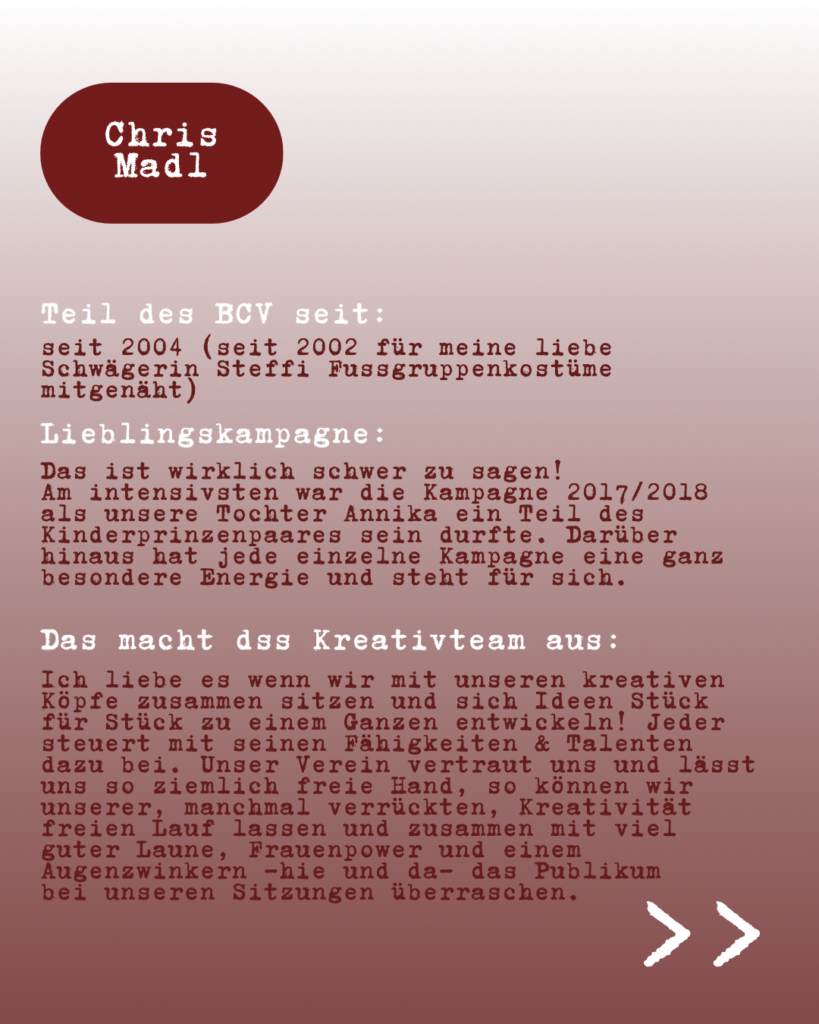 Chris
Madl

Teil des BCV seit:

seit 2004 (seit 2002 für meine liebe Schwägerin Steffi Fussgruppenkostüme mitgenäht)

Lieblingskampagne:

Das ist wirklich schwer zu sagen! Am intensivsten war die Kampagne 2017/2018 als unsere Tochter Annika ein Teil des Kinderprinzenpaares sein durfte. Darüber hinaus hat jede einzelne Kampagne eine ganz besondere Energie und steht für sich.

Das macht dss Kreativteam aus:

Ich liebe es wenn wir mit unseren kreativen Köpfe zusammen sitzen und sich Ideen Stück für Stück zu einem Ganzen entwickeln! Jeder steuert mit seinen Fähigkeiten & Talenten dazu bei. Unser Verein vertraut uns und lässt uns so ziemlich freie Hand, so können wir unserer, manchmal verrückten, Kreativität freien Lauf lassen und zusammen mit viel guter Laune, Frauenpower und einem Augenzwinkern -hie und da- das Publikum bei unseren Sitzungen überraschen.

>>